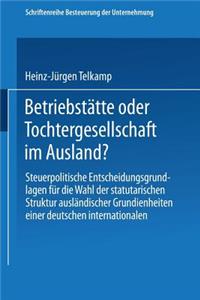 Schriftenreihe Besteuerung der Unternehmung

Heinz-Jürgen Telkamp

Betriebstätte oder Tochtergesellschaft im Ausland?

Steuerpolitische Entscheidungsgrundlagen für die Wahl der statutarischen Struktur ausländischer Grundienheiten einer deutschen internationalen